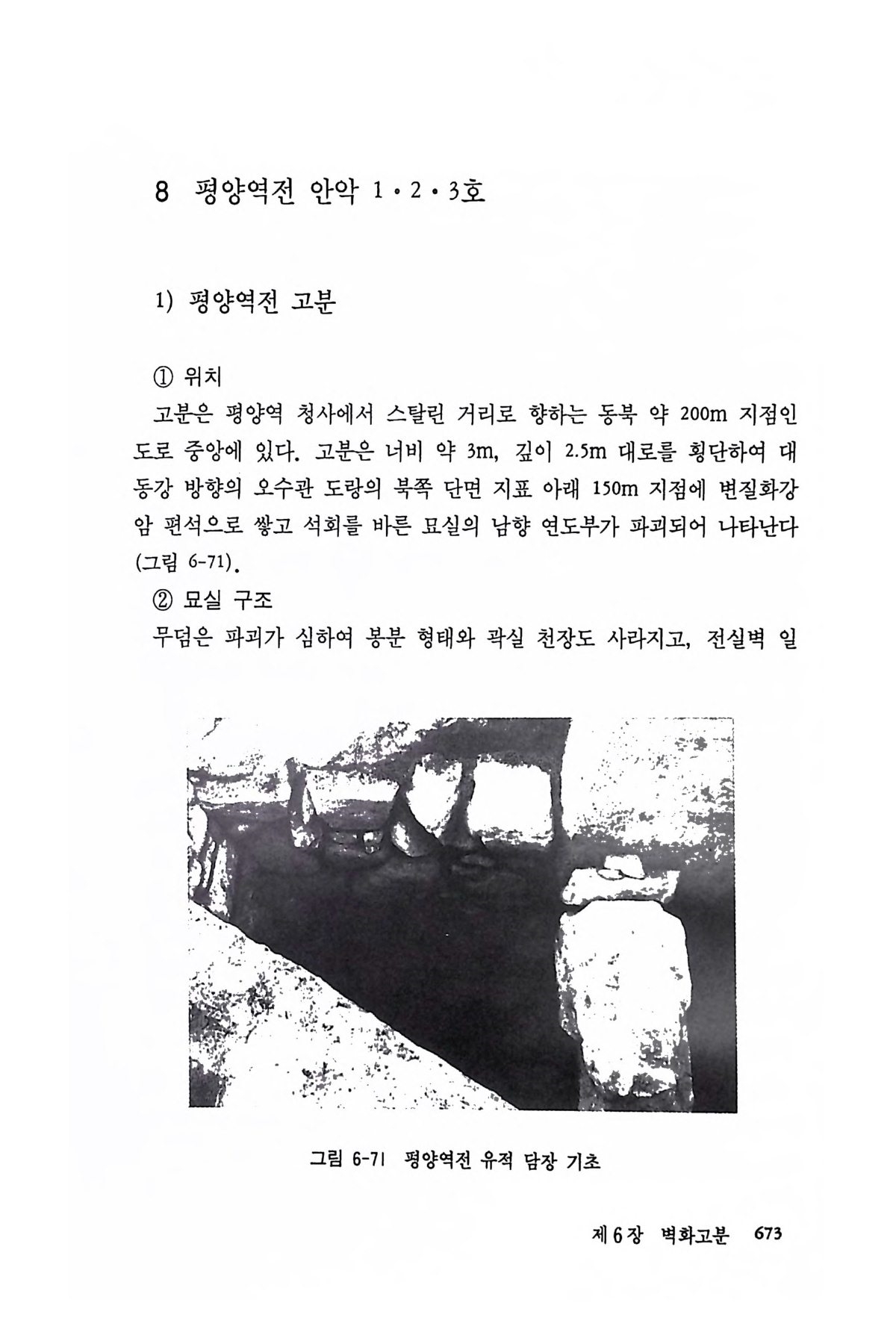 8 평양역전 안악 1·2·3호

1) 평양역전 고분

① 위치

고분은 평양역 청사에서 스탈린 거리로 향하는 동북 약 200m 지점인 도로 중앙에 있다. 고분은 너비 약 3m, 깊이 2.5m 대로를 횡단하여 대동강 방향의 오수관 도랑의 북쪽 단면 지표 아래 150m 지점에 변질화강암 편석으로 쌓고 석회를 바른 묘실의 남향 연도부가 파괴되어 나타난다 (그림 6-71).

② 묘실 구조

무덤은 파괴가 심하여 봉분 형태와 곽실 천장도 사라지고, 전실벽 일

그림 6-71 평양역전 유적 담장 기초

제6장 벽화고분 673